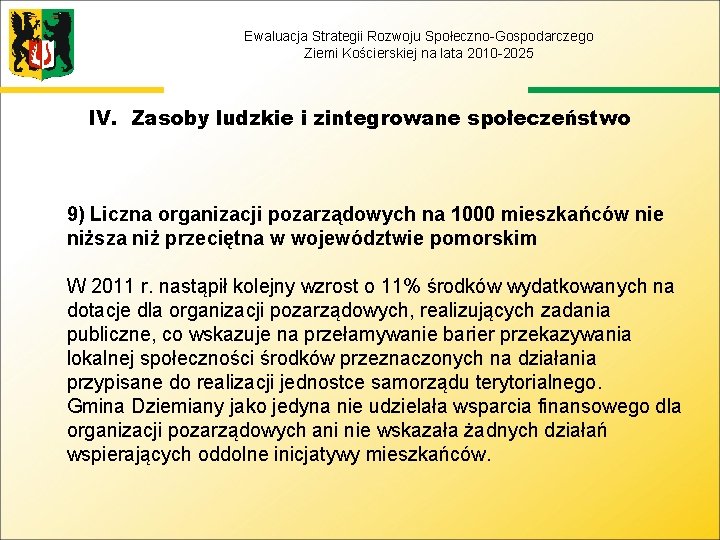 Ewaluacja Strategii Rozwoju Społeczno-Gospodarczego Ziemi Kościerskiej na lata 2010-2025

IV. Zasoby ludzkie i zintegrowane społeczeństwo

9) Liczna organizacji pozarządowych na 1000 mieszkańców nie niższa niż przeciętna w województwie pomorskim

W 2011 r. nastąpił kolejny wzrost o 11% środków wydatkowanych na dotacje dla organizacji pozarządowych, realizujących zadania publiczne, co wskazuje na przełamywanie barier przekazywania lokalnej społeczności środków przeznaczonych na działania przypisane do realizacji jednostce samorządu terytorialnego. Gmina Dziemiany jako jedyna nie udzielała wsparcia finansowego dla organizacji pozarządowych ani nie wskazała żadnych działań wspierających oddolne inicjatywy mieszkańców.